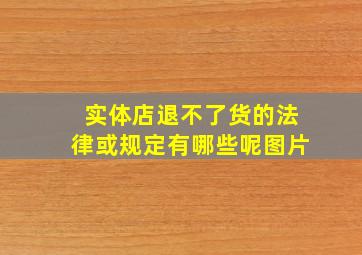 实体店退不了货的法律或规定有哪些呢图片